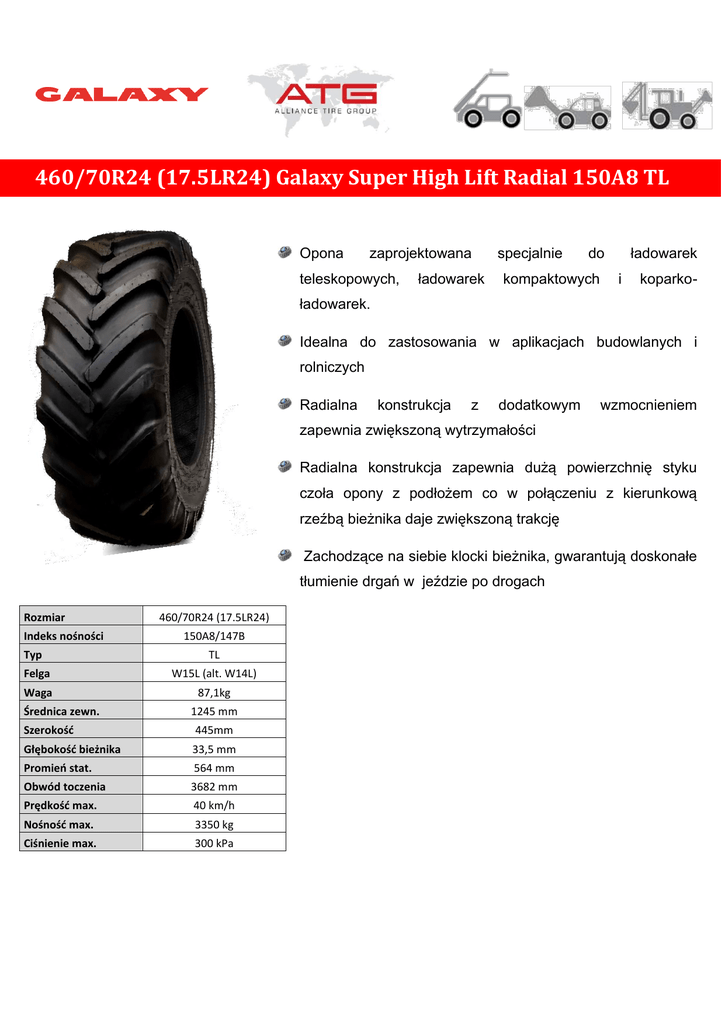 GALAXY

ATG
ALLIANCE TIRE GROUP

460/70R24 (17.5LR24) Galaxy Super High Lift Radial 150A8 TL

Opona zaprojektowana specjalnie do ładowarek teleskopowych, ładowarek kompaktowych i koparko-ładowarek.

Idealna do zastosowania w aplikacjach budowlanych i rolniczych

Radialna konstrukcja z dodatkowym wzmocnieniem zapewnia zwiększoną wytrzymałości

Radialna konstrukcja zapewnia dużą powierzchnię styku czoła opony z podłożem co w połączeniu z kierunkową rzeźbą bieżnika daje zwiększoną trakcję

Zachodzące na siebie klocki bieżnika, gwarantują doskonałe tłumienie drgań w jeździe po drogach

| Rozmiar | 460/70R24 (17.5LR24) |
|---|---|
| Indeks nośności | 150A8/147B |
| Typ | TL |
| Felga | W15L (alt. W14L) |
| Waga | 87,1kg |
| Średnica zewn. | 1245 mm |
| Szerokość | 445mm |
| Głębokość bieżnika | 33,5 mm |
| Promień stat. | 564 mm |
| Obwód toczenia | 3682 mm |
| Prędkość max. | 40 km/h |
| Nośność max. | 3350 kg |
| Ciśnienie max. | 300 kPa |